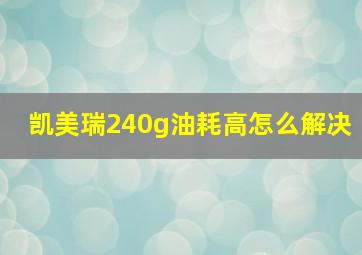 凯美瑞240g油耗高怎么解决